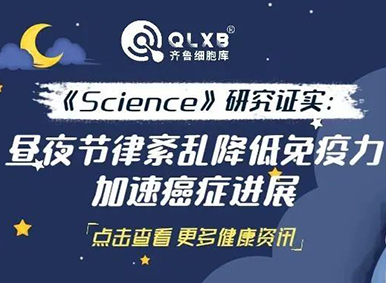 QLXB®
齐鲁细胞库

《Science》研究证实:

昼夜节律紊乱降低免疫力
加速癌症进展

「点击查看 更多健康资讯」